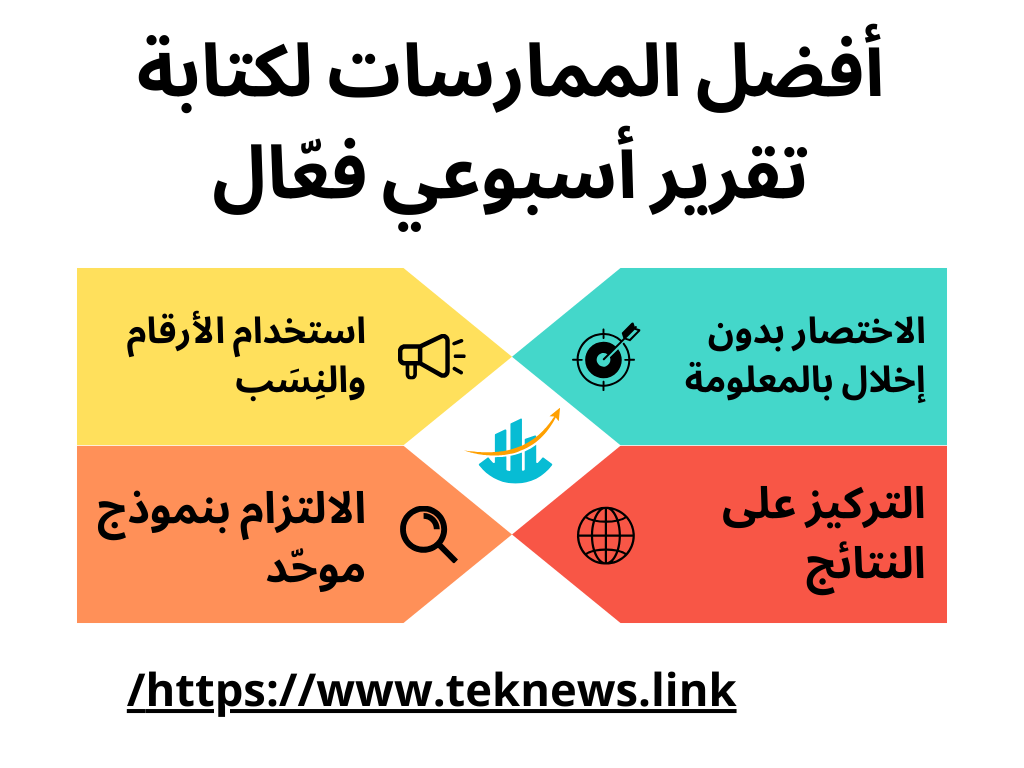 أفضل الممارسات لكتابة تقرير أسبوعي فعّال

الاختصار بدون إخلال بالمعلومة

استخدام الأرقام والنِسَب

التركيز على النتائج

الالتزام بنموذج موحّد

https://www.teknews.link/